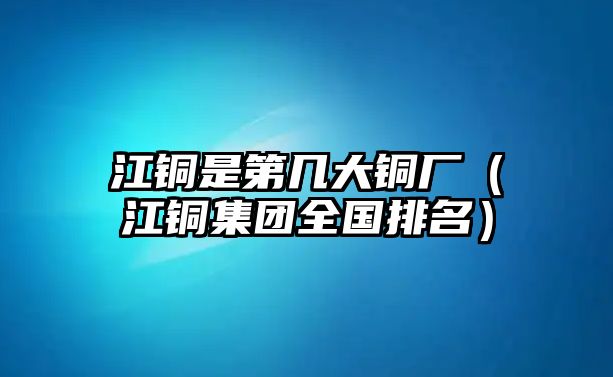 江铜是第几大铜厂（江铜集团全国排名）